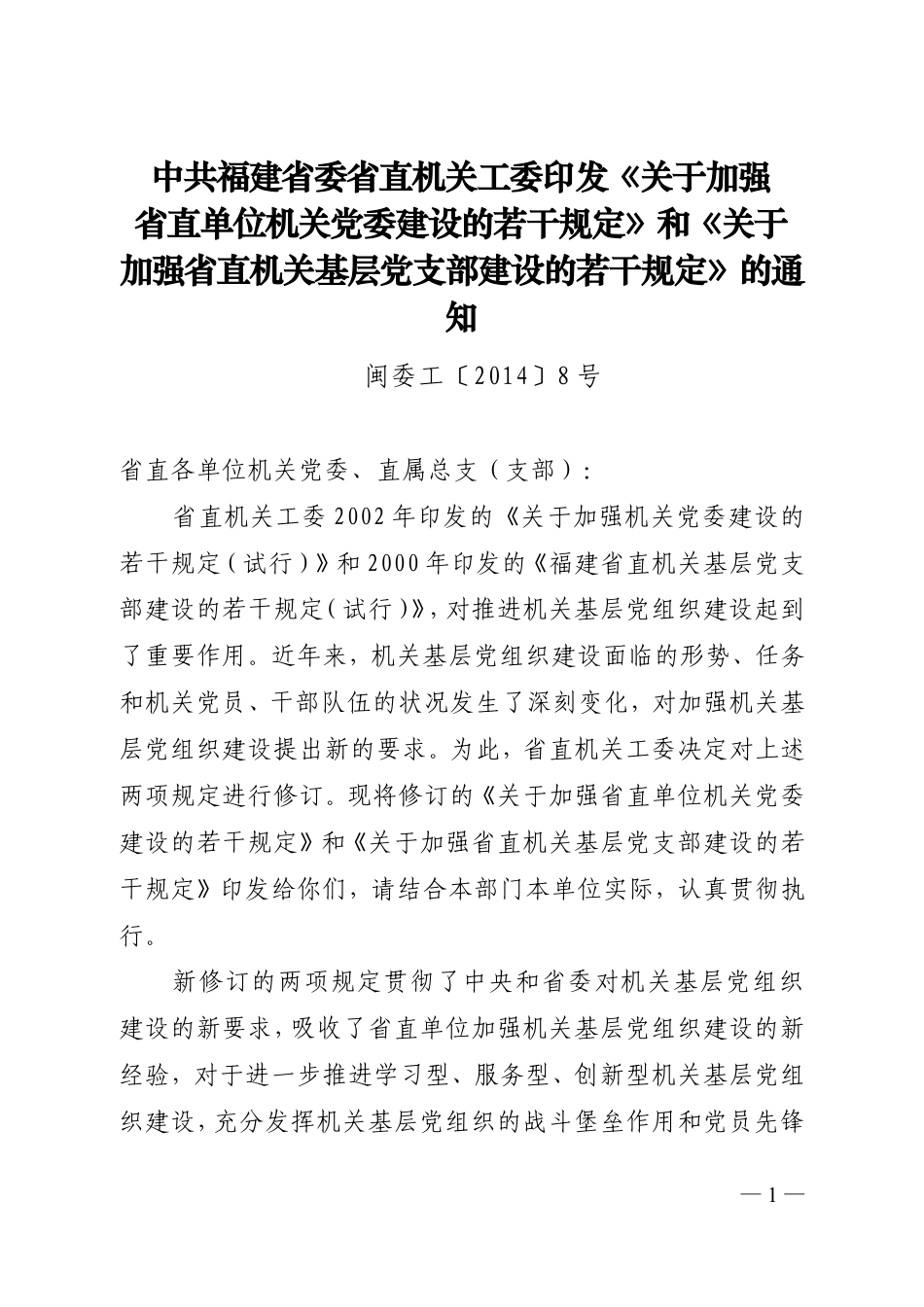 中共福建省委省直机关工委印发《关于加强省直单位机关党委建设的若干规定》和《关于加强省直机关基层党支部建设的若干规定》的通知

闽委工〔2014〕8号

省直各单位机关党委、直属总支（支部）：

省直机关工委2002年印发的《关于加强机关党委建设的若干规定（试行）》和2000年印发的《福建省直机关基层党支部建设的若干规定（试行）》，对推进机关基层党组织建设起到了重要作用。近年来，机关基层党组织建设面临的形势、任务和机关党员、干部队伍的状况发生了深刻变化，对加强机关基层党组织建设提出新的要求。为此，省直机关工委决定对上述两项规定进行修订。现将修订的《关于加强省直单位机关党委建设的若干规定》和《关于加强省直机关基层党支部建设的若干规定》印发给你们，请结合本部门本单位实际，认真贯彻执行。

新修订的两项规定贯彻了中央和省委对机关基层党组织建设的新要求，吸收了省直单位加强机关基层党组织建设的新经验，对于进一步推进学习型、服务型、创新型机关基层党组织建设，充分发挥机关基层党组织的战斗堡垒作用和党员先锋

— 1 —